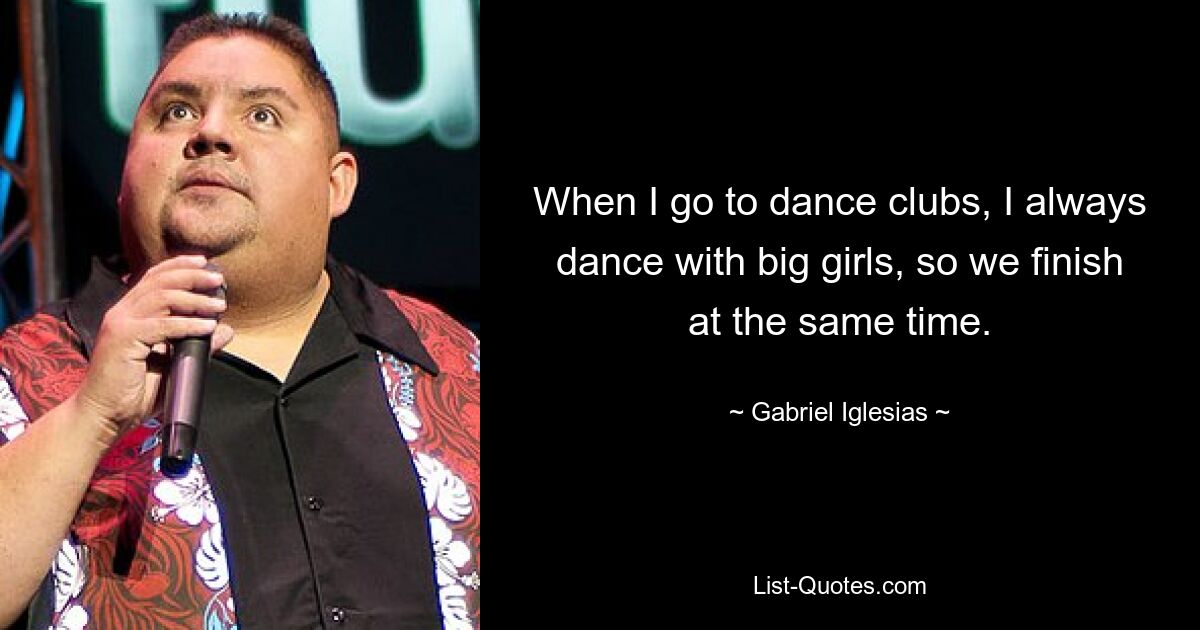 When I go to dance clubs, I always dance with big girls, so we finish at the same time.

~ Gabriel Iglesias ~

List-Quotes.com